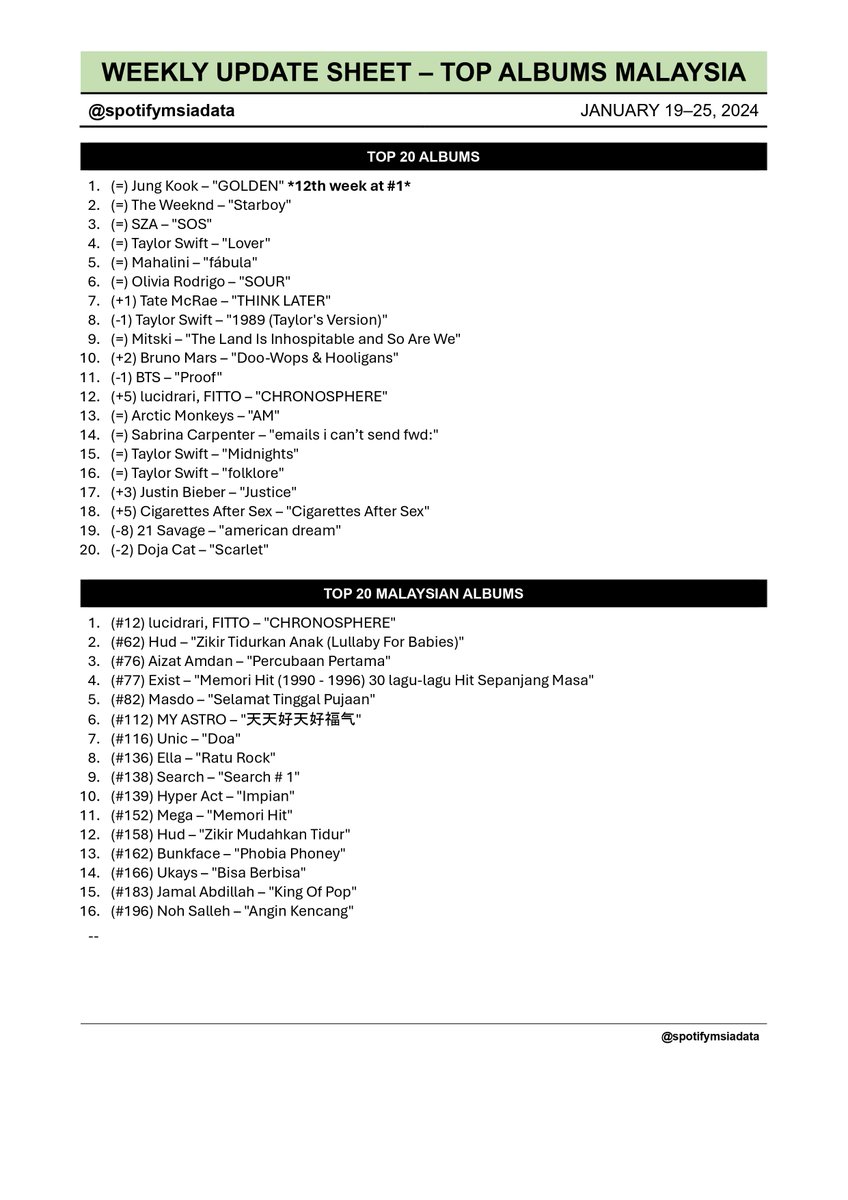 WEEKLY UPDATE SHEET – TOP ALBUMS MALAYSIA

@spotifymsiadata

JANUARY 19–25, 2024

TOP 20 ALBUMS

1. (=) Jung Kook – "GOLDEN" *12th week at #1*
2. (=) The Weeknd – "Starboy"
3. (=) SZA – "SOS"
4. (=) Taylor Swift – "Lover"
5. (=) Mahalini – "fábula"
6. (=) Olivia Rodrigo – "SOUR"
7. (+1) Tate McRae – "THINK LATER"
8. (-1) Taylor Swift – "1989 (Taylor's Version)"
9. (=) Mitski – "The Land Is Inhospitable and So Are We"
10. (+2) Bruno Mars – "Doo-Wops & Hooligans"
11. (-1) BTS – "Proof"
12. (+5) lucidrari, FITTO – "CHRONOSPHERE"
13. (=) Arctic Monkeys – "AM"
14. (=) Sabrina Carpenter – "emails i can't send fwd:"
15. (=) Taylor Swift – "Midnights"
16. (=) Taylor Swift – "folklore"
17. (+3) Justin Bieber – "Justice"
18. (+5) Cigarettes After Sex – "Cigarettes After Sex"
19. (-8) 21 Savage – "american dream"
20. (-2) Doja Cat – "Scarlet"

TOP 20 MALAYSIAN ALBUMS

1. (#12) lucidrari, FITTO – "CHRONOSPHERE"
2. (#62) Hud – "Zikir Tidurkan Anak (Lullaby For Babies)"
3. (#76) Aizat Amdan – "Percubaan Pertama"
4. (#77) Exist – "Memori Hit (1990 - 1996) 30 lagu-lagu Hit Sepanjang Masa"
5. (#82) Masdo – "Selamat Tinggal Pujaan"
6. (#112) MY ASTRO – "天天好天好福气"
7. (#116) Unic – "Doa"
8. (#136) Ella – "Ratu Rock"
9. (#138) Search – "Search # 1"
10. (#139) Hyper Act – "Impian"
11. (#152) Mega – "Memori Hit"
12. (#158) Hud – "Zikir Mudahkan Tidur"
13. (#162) Bunkface – "Phobia Phoney"
14. (#166) Ukays – "Bisa Berbisa"
15. (#183) Jamal Abdillah – "King Of Pop"
16. (#196) Noh Salleh – "Angin Kencang"

--

@spotifymsiadata